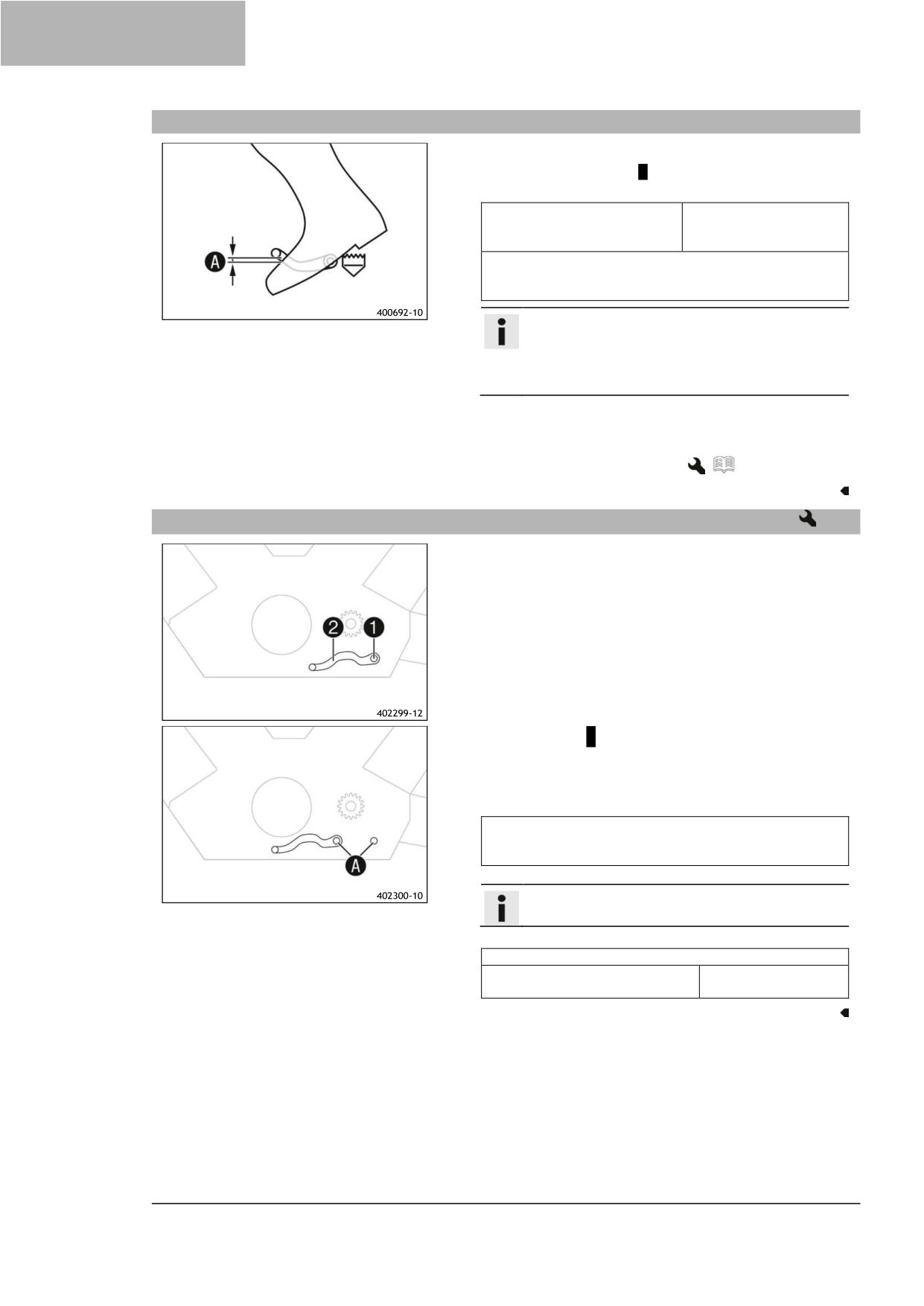 A

400692-10

2 1

402299-12

A

402300-10